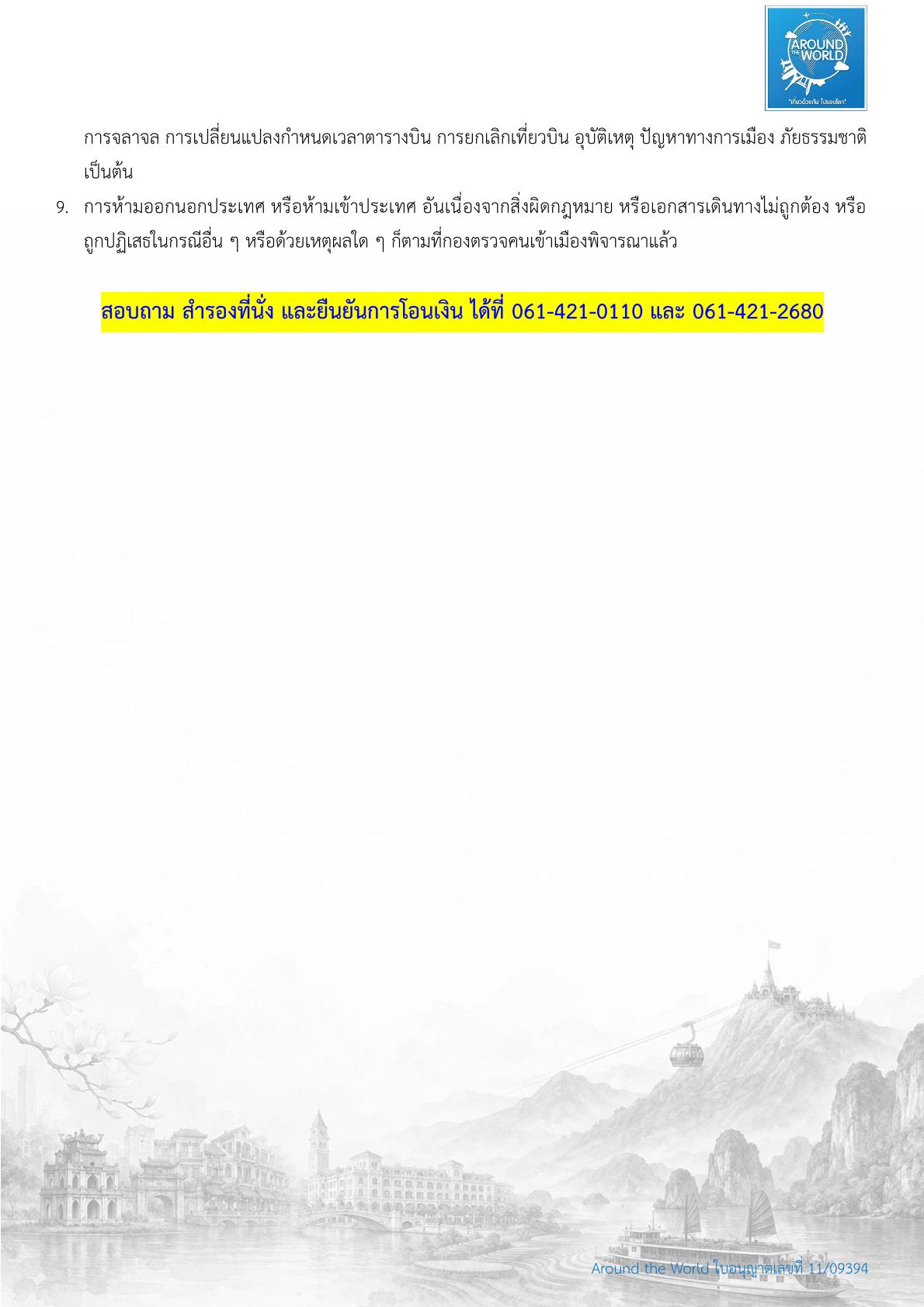 AROUND THE WORLD
"เที่ยวด้วยกัน ไปรอบโลก"

การจลาจล การเปลี่ยนแปลงกำหนดเวลาตารางบิน การยกเลิกเที่ยวบิน อุบัติเหตุ ปัญหาทางการเมือง ภัยธรรมชาติ เป็นต้น

9. การห้ามออกนอกประเทศ หรือห้ามเข้าประเทศ อันเนื่องจากสิ่งผิดกฎหมาย หรือเอกสารเดินทางไม่ถูกต้อง หรือถูกปฏิเสธในกรณีอื่น ๆ หรือด้วยเหตุผลใด ๆ ก็ตามที่กองตรวจคนเข้าเมืองพิจารณาแล้ว

สอบถาม สำรองที่นั่ง และยืนยันการโอนเงิน ได้ที่ 061-421-0110 และ 061-421-2680

Around the World ใบอนุญาตเลขที่ 11/09394